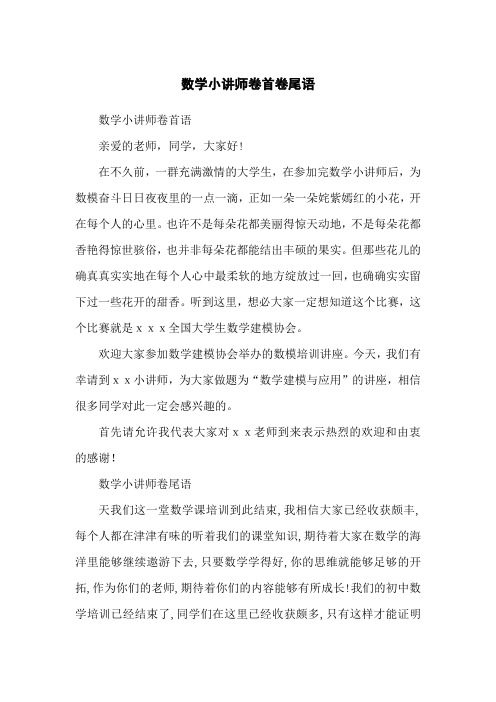 数学小讲师卷首卷尾语

数学小讲师卷首语

亲爱的老师，同学，大家好！

在不久前，一群充满激情的大学生，在参加完数学小讲师后，为数模奋斗日日夜夜里的一点一滴，正如一朵一朵姹紫嫣红的小花，开在每个人的心里。也许不是每朵花都美丽得惊天动地，不是每朵花都香艳得惊世骇俗，也并非每朵花都能结出丰硕的果实。但那些花儿的确真真实实地在每个人心中最柔软的地方绽放过一回，也确确实实留下过一些花开的甜香。听到这里，想必大家一定想知道这个比赛，这个比赛就是ｘｘｘ全国大学生数学建模协会。

欢迎大家参加数学建模协会举办的数模培训讲座。今天，我们有幸请到ｘｘ小讲师，为大家做题为“数学建模与应用”的讲座，相信很多同学对此一定会感兴趣的。

首先请允许我代表大家对ｘｘ老师到来表示热烈的欢迎和由衷的感谢！

数学小讲师卷尾语

天我们这一堂数学课培训到此结束，我相信大家已经收获颇丰，每个人都在津津有味的听着我们的课堂知识，期待着大家在数学的海洋里能够继续遨游下去，只要数学学得好，你的思维就能够足够的开拓，作为你们的老师，期待着你们的内容能够有所成长！我们的初中数学培训已经结束了，同学们在这里已经收获颇多，只有这样才能证明